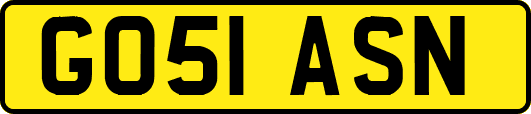 GO51 ASN